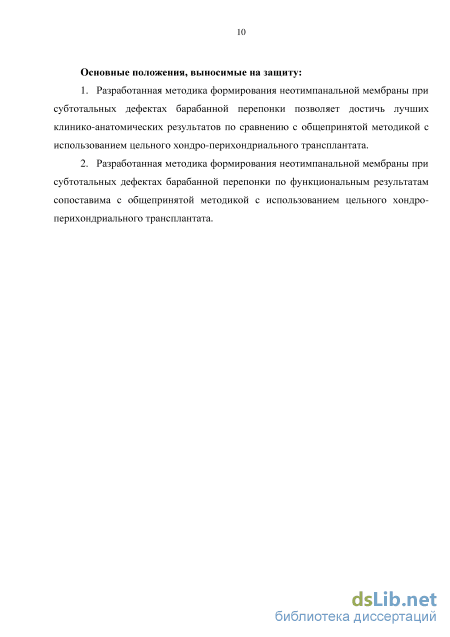 10

Основные положения, выносимые на защиту:

1. Разработанная методика формирования неотимпанальной мембраны при субтотальных дефектах барабанной перепонки позволяет достичь лучших клинико-анатомических результатов по сравнению с общепринятой методикой с использованием цельного хондро-перихондриального трансплантата.

2. Разработанная методика формирования неотимпанальной мембраны при субтотальных дефектах барабанной перепонки по функциональным результатам сопоставима с общепринятой методикой с использованием цельного хондро-перихондриального трансплантата.

dsLib.net
библиотека диссертаций